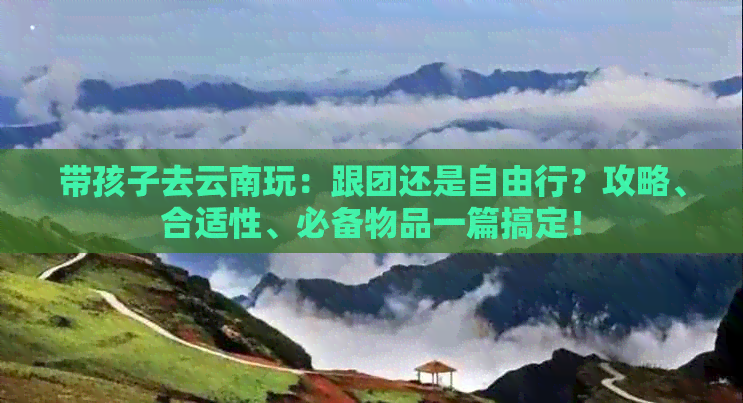 带孩子去云南玩：跟团还是自由行？攻略、合适性、必备物品一篇搞定！